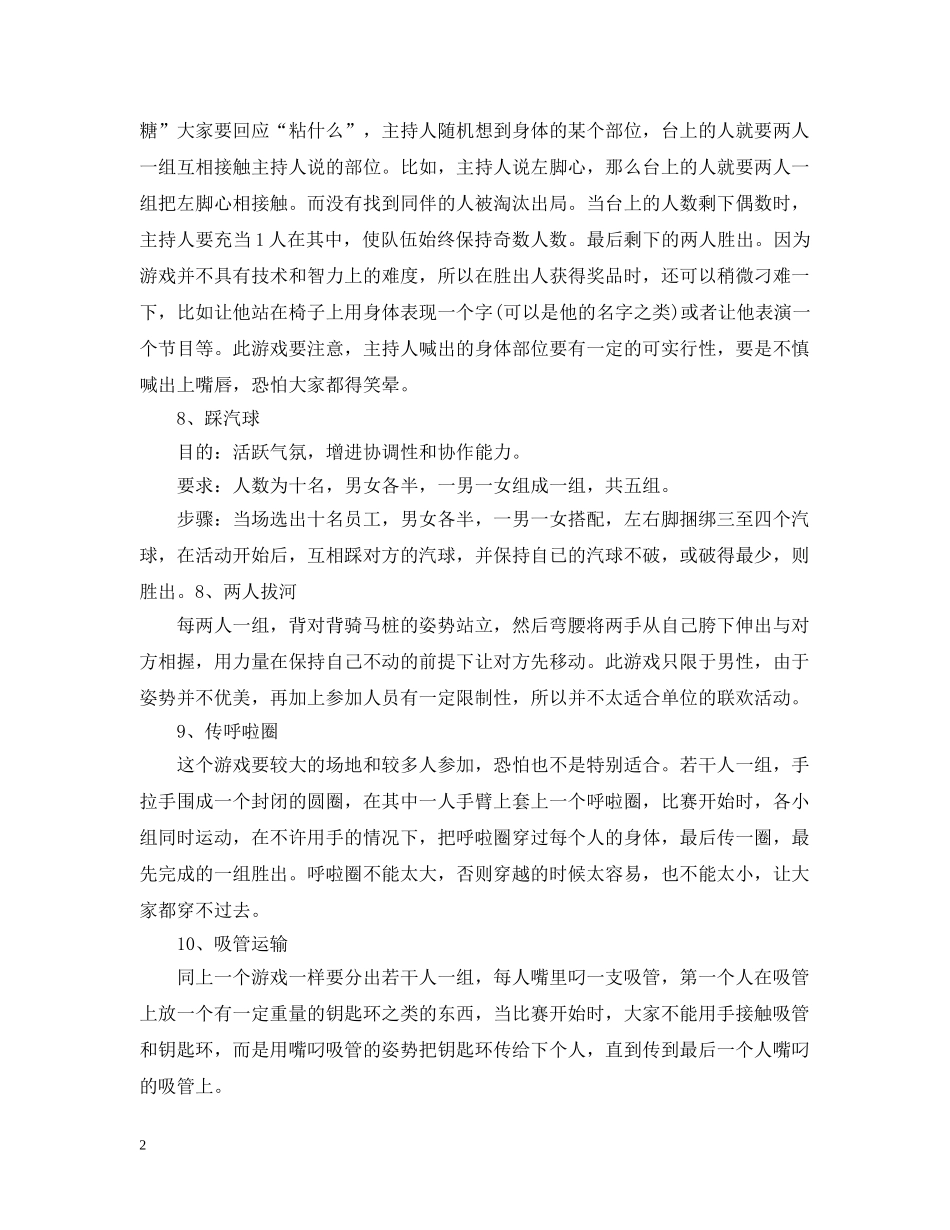 糖”大家要回应“粘什么”，主持人随机想到身体的某个部位，台上的人就要两人一组互相接触主持人说的部位。比如，主持人说左脚心，那么台上的人就要两人一组把左脚心相接触。而没有找到同伴的人被淘汰出局。当台上的人数剩下偶数时，主持人要充当1人在其中，使队伍始终保持奇数人数。最后剩下的两人胜出。因为游戏并不具有技术和智力上的难度，所以在胜出人获得奖品时，还可以稍微刁难一下，比如让他站在椅子上用身体表现一个字(可以是他的名字之类)或者让他表演一个节目等。此游戏要注意，主持人喊出的身体部位要有一定的可实行性，要是不慎喊出上嘴唇，恐怕大家都得笑晕。

8、踩汽球

目的：活跃气氛，增进协调性和协作能力。

要求：人数为十名，男女各半，一男一女组成一组，共五组。

步骤：当场选出十名员工，男女各半，一男一女搭配，左右脚捆绑三至四个汽球，在活动开始后，互相踩对方的汽球，并保持自已的汽球不破，或破得最少，则胜出。8、两人拔河

每两人一组，背对背骑马桩的姿势站立，然后弯腰将两手从自己胯下伸出与对方相握，用力量在保持自己不动的前提下让对方先移动。此游戏只限于男性，由于姿势并不优美，再加上参加人员有一定限制性，所以并不太适合单位的联欢活动。

9、传呼啦圈

这个游戏要较大的场地和较多人参加，恐怕也不是特别适合。若干人一组，手拉手围成一个封闭的圆圈，在其中一人手臂上套上一个呼啦圈，比赛开始时，各小组同时运动，在不许用手的情况下，把呼啦圈穿过每个人的身体，最后传一圈，最先完成的一组胜出。呼啦圈不能太大，否则穿越的时候太容易，也不能太小，让大家都穿不过去。

10、吸管运输

同上一个游戏一样要分出若干人一组，每人嘴里叼一支吸管，第一个人在吸管上放一个有一定重量的钥匙环之类的东西，当比赛开始时，大家不能用手接触吸管和钥匙环，而是用嘴叼吸管的姿势把钥匙环传给下个人，直到传到最后一个人嘴叼的吸管上。

2